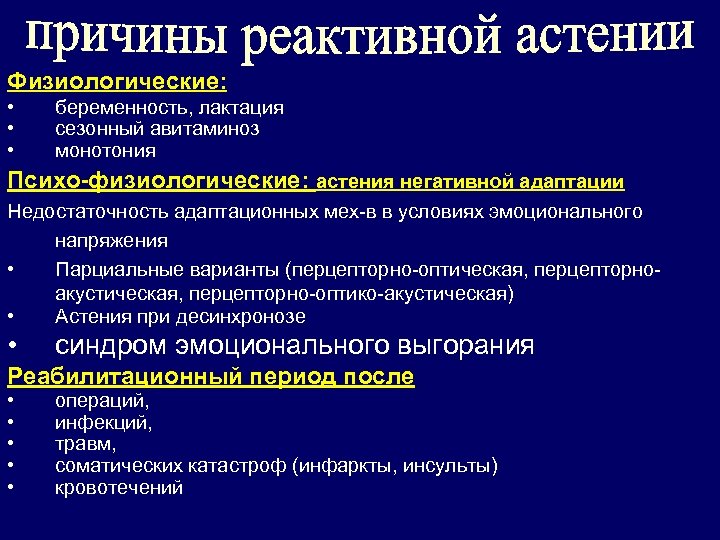 причины реактивной астении

Физиологические:
• беременность, лактация
• сезонный авитаминоз
• монотония

Психо-физиологические: астения негативной адаптации

Недостаточность адаптационных мех-в в условиях эмоционального напряжения
• Парциальные варианты (перцепторно-оптическая, перцепторно-акустическая, перцепторно-оптико-акустическая)
• Астения при десинхронозе
• синдром эмоционального выгорания

Реабилитационный период после
• операций,
• инфекций,
• травм,
• соматических катастроф (инфаркты, инсульты)
• кровотечений